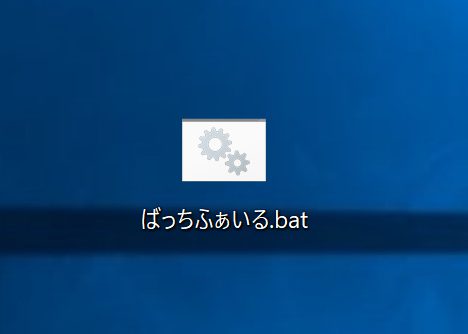 ばっちふぁいる.bat